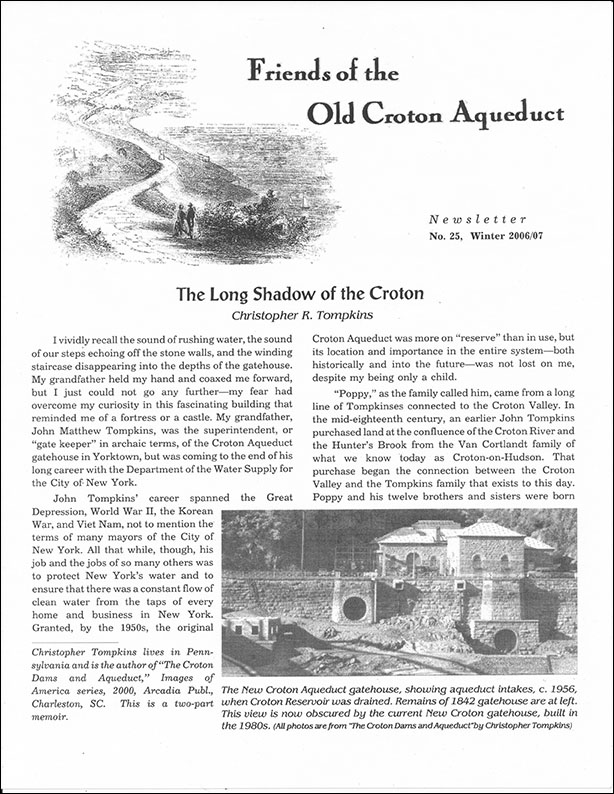 Friends of the
Old Croton Aqueduct

Newsletter
No. 25, Winter 2006/07

The Long Shadow of the Croton
Christopher R. Tompkins

I vividly recall the sound of rushing water, the sound of our steps echoing off the stone walls, and the winding staircase disappearing into the depths of the gatehouse. My grandfather held my hand and coaxed me forward, but I just could not go any further—my fear had overcome my curiosity in this fascinating building that reminded me of a fortress or a castle. My grandfather, John Matthew Tompkins, was the superintendent, or "gate keeper" in archaic terms, of the Croton Aqueduct gatehouse in Yorktown, but was coming to the end of his long career with the Department of the Water Supply for the City of New York.

John Tompkins' career spanned the Great Depression, World War II, the Korean War, and Viet Nam, not to mention the terms of many mayors of the City of New York. All that while, though, his job and the jobs of so many others was to protect New York's water and to ensure that there was a constant flow of clean water from the taps of every home and business in New York. Granted, by the 1950s, the original

Christopher Tompkins lives in Pennsylvania and is the author of "The Croton Dams and Aqueduct," Images of America series, 2000, Arcadia Publ., Charleston, SC. This is a two-part memoir.

Croton Aqueduct was more on "reserve" than in use, but its location and importance in the entire system—both historically and into the future—was not lost on me, despite my being only a child.

"Poppy," as the family called him, came from a long line of Tompkinses connected to the Croton Valley. In the mid-eighteenth century, an earlier John Tompkins purchased land at the confluence of the Croton River and the Hunter's Brook from the Van Cortlandt family of what we know today as Croton-on-Hudson. That purchase began the connection between the Croton Valley and the Tompkins family that exists to this day. Poppy and his twelve brothers and sisters were born

The New Croton Aqueduct gatehouse, showing aqueduct intakes, c. 1956, when Croton Reservoir was drained. Remains of 1842 gatehouse are at left. This view is now obscured by the current New Croton gatehouse, built in the 1980s. (All photos are from "The Croton Dams and Aqueduct" by Christopher Tompkins)